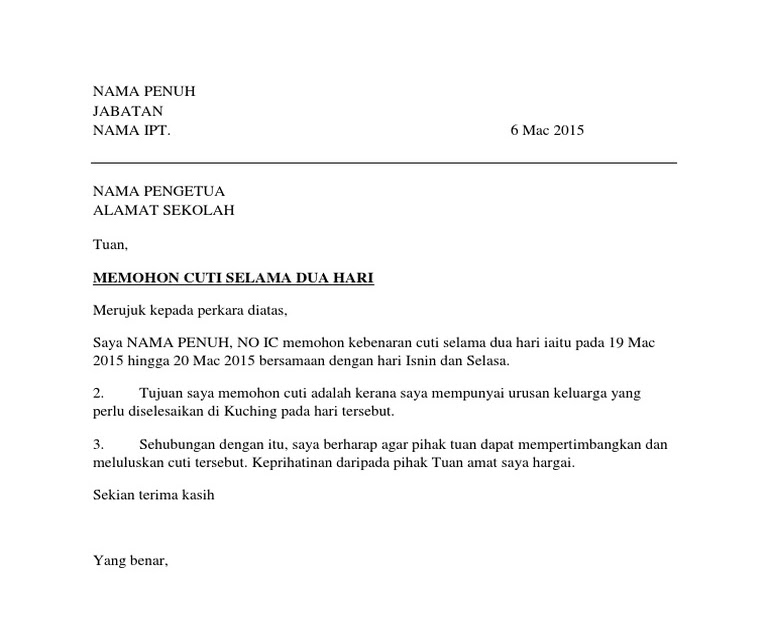 NAMA PENUH
JABATAN
NAMA IPT.

6 Mac 2015

NAMA PENGETUA
ALAMAT SEKOLAH

Tuan,

MEMOHON CUTI SELAMA DUA HARI

Merujuk kepada perkara diatas,

Saya NAMA PENUH, NO IC memohon kebenaran cuti selama dua hari iaitu pada 19 Mac 2015 hingga 20 Mac 2015 bersamaan dengan hari Isnin dan Selasa.

2. Tujuan saya memohon cuti adalah kerana saya mempunyai urusan keluarga yang perlu diselesaikan di Kuching pada hari tersebut.

3. Sehubungan dengan itu, saya berharap agar pihak tuan dapat mempertimbangkan dan meluluskan cuti tersebut. Keprihatinan daripada pihak Tuan amat saya hargai.

Sekian terima kasih

Yang benar,